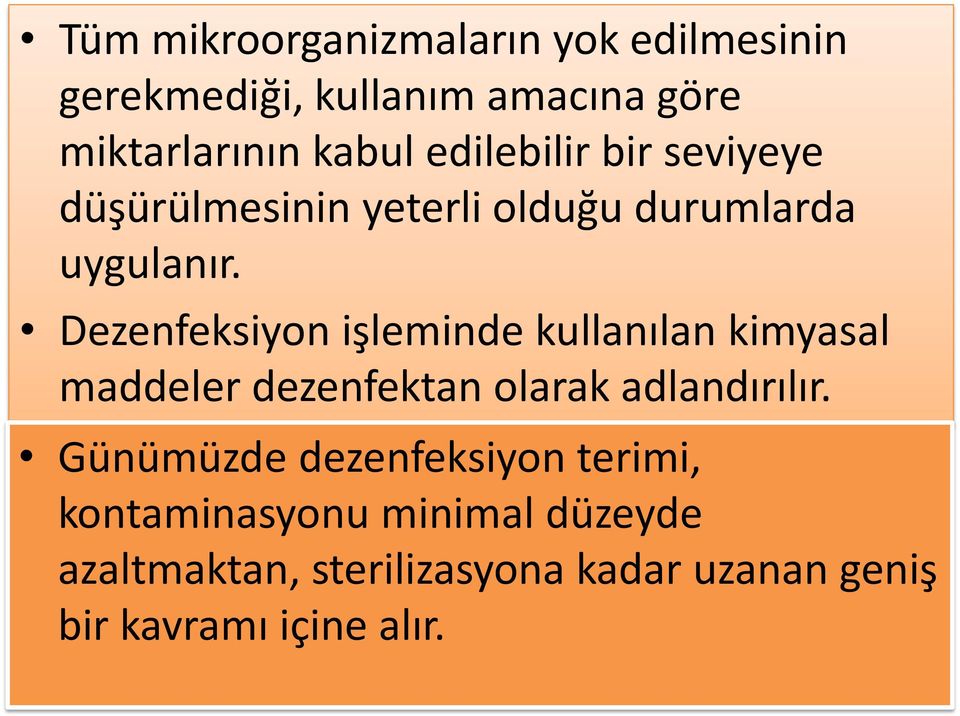 • Tüm mikroorganizmaların yok edilmesinin gerekmediği, kullanım amacına göre miktarlarının kabul edilebilir bir seviyeye düşürülmesinin yeterli olduğu durumlarda uygulanır.

• Dezenfeksiyon işleminde kullanılan kimyasal maddeler dezenfektan olarak adlandırılır.

• Günümüzde dezenfeksiyon terimi, kontaminasyonu minimal düzeyde azaltmaktan, sterilizasyona kadar uzanan geniş bir kavramı içine alır.